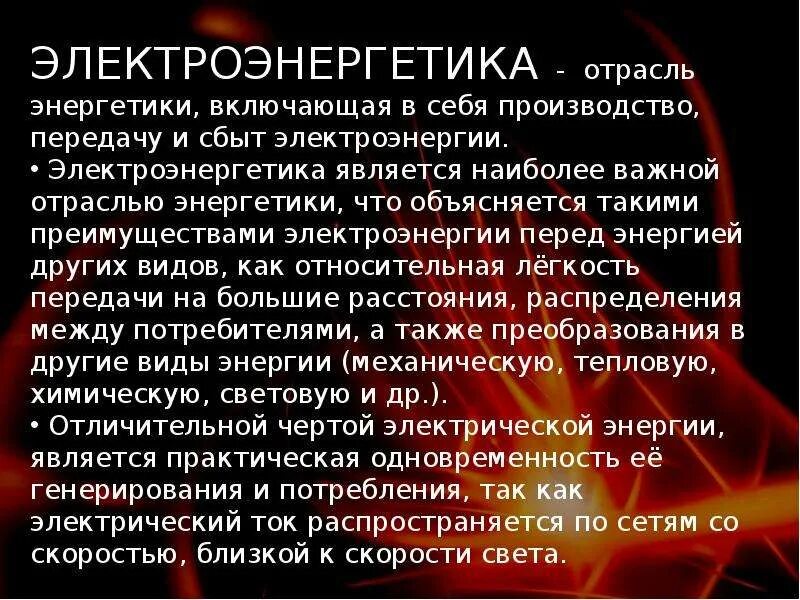 ЭЛЕКТРОЭНЕРГЕТИКА - отрасль энергетики, включающая в себя производство, передачу и сбыт электроэнергии.

• Электроэнергетика является наиболее важной отраслью энергетики, что объясняется такими преимуществами электроэнергии перед энергией других видов, как относительная лёгкость передачи на большие расстояния, распределения между потребителями, а также преобразования в другие виды энергии (механическую, тепловую, химическую, световую и др.).

• Отличительной чертой электрической энергии, является практическая одновременность её генерирования и потребления, так как электрический ток распространяется по сетям со скоростью, близкой к скорости света.